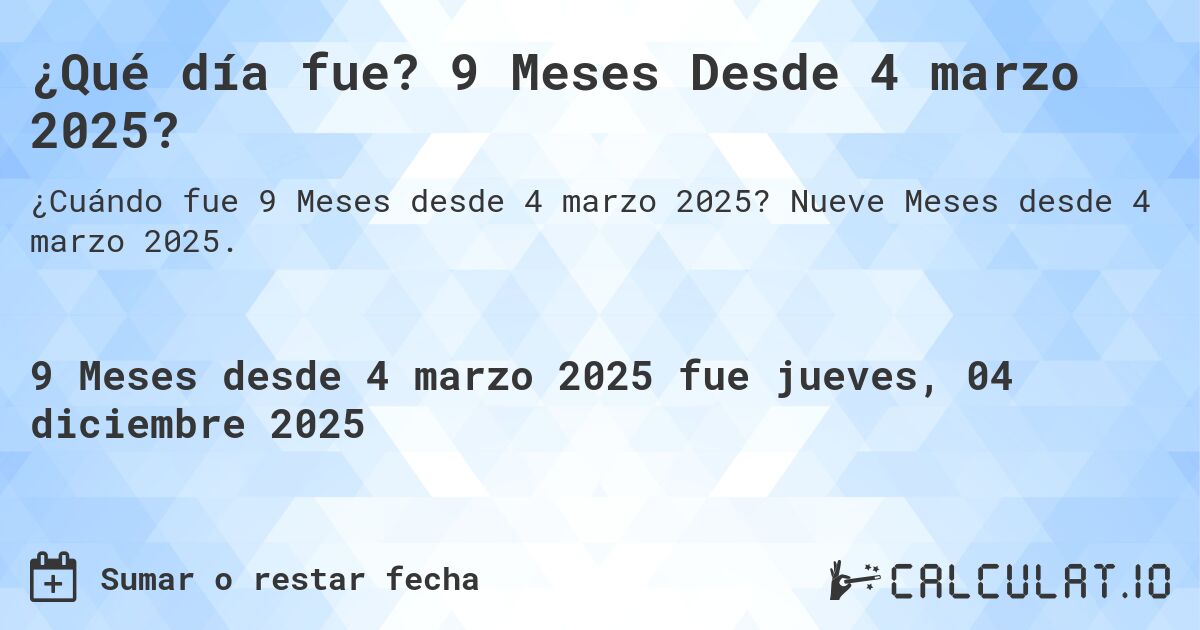 ¿Qué día fue? 9 Meses Desde 4 marzo 2025?

¿Cuándo fue 9 Meses desde 4 marzo 2025? Nueve Meses desde 4 marzo 2025.

9 Meses desde 4 marzo 2025 fue jueves, 04 diciembre 2025

Sumar o restar fecha

CALCULAT.IO